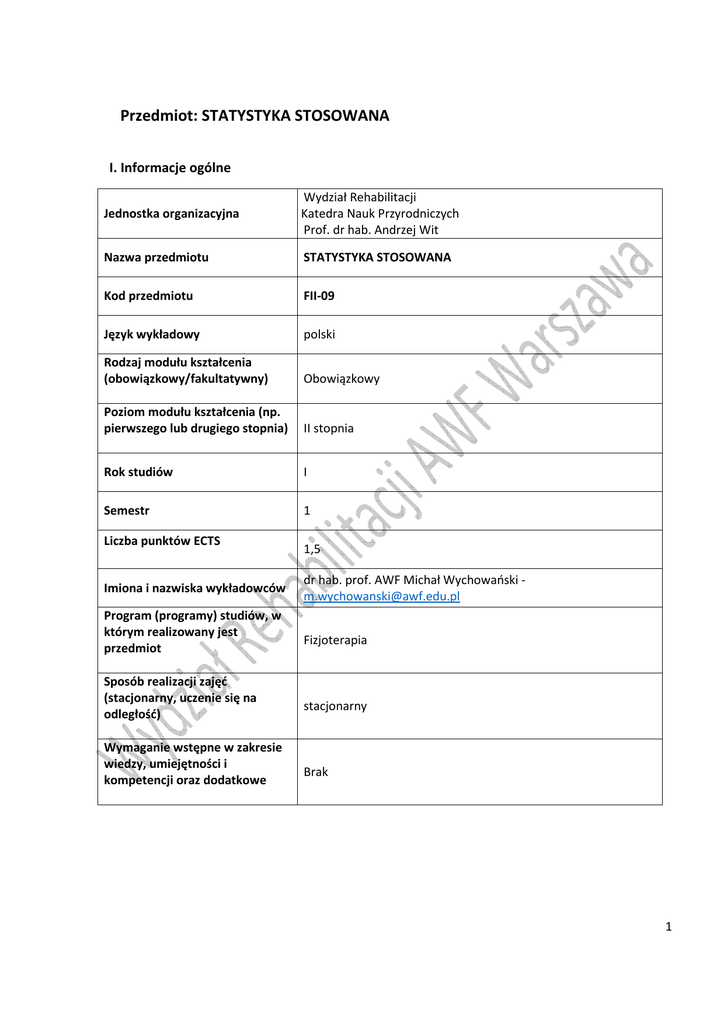 Przedmiot: STATYSTYKA STOSOWANA

I. Informacje ogólne

| Jednostka organizacyjna | Wydział Rehabilitacji Katedra Nauk Przyrodniczych Prof. dr hab. Andrzej Wit |
|---|---|
| Nazwa przedmiotu | STATYSTYKA STOSOWANA |
| Kod przedmiotu | FII-09 |
| Język wykładowy | polski |
| Rodzaj modułu kształcenia (obowiązkowy/fakultatywny) | Obowiązkowy |
| Poziom modułu kształcenia (np. pierwszego lub drugiego stopnia) | II stopnia |
| Rok studiów | I |
| Semestr | 1 |
| Liczba punktów ECTS | 1,5 |
| Imiona i nazwiska wykładowców | dr hab. prof. AWF Michał Wychowański - m.wychowanski@awf.edu.pl |
| Program (programy) studiów, w którym realizowany jest przedmiot | Fizjoterapia |
| Sposób realizacji zajęć (stacjonarny, uczenie się na odległość) | stacjonarny |
| Wymaganie wstępne w zakresie wiedzy, umiejętności i kompetencji oraz dodatkowe | Brak |

1

Wydział Rehabilitacji AWF Warszawa